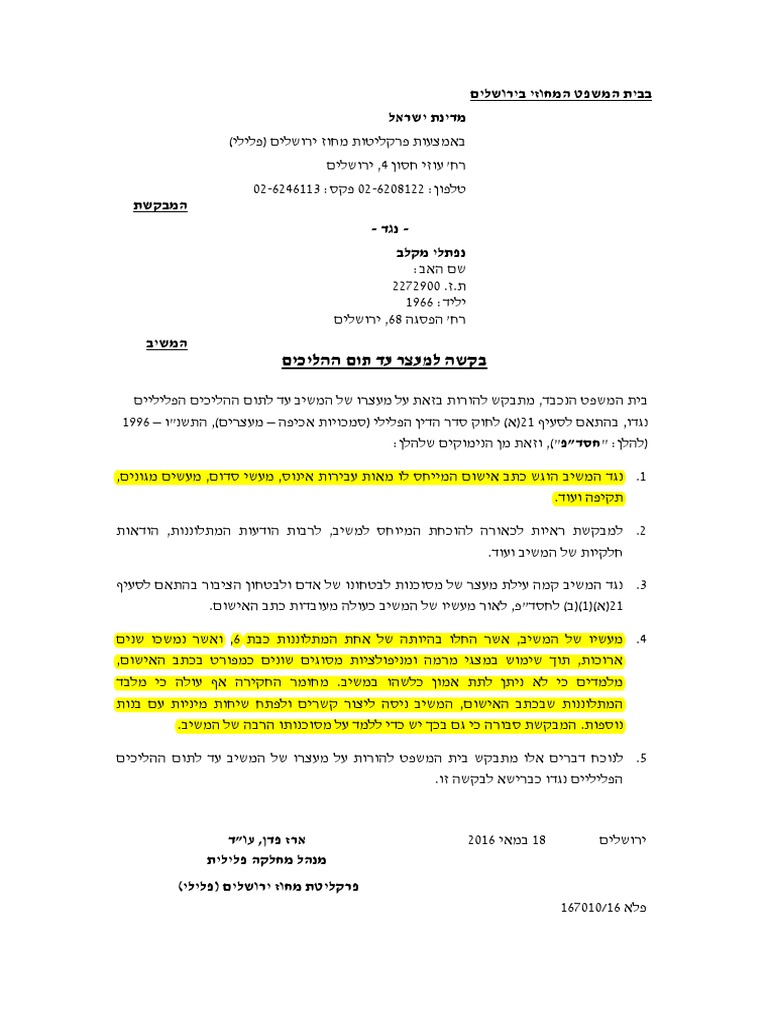 בבית המשפט המחוזי בירושלים

מדינת ישראל
באמצעות פרקליטות מחוז ירושלים (פלילי)
רח' עוזי חסון 4, ירושלים
טלפון: 02-6208122 פקס: 02-6246113
המבקשת

- נגד -

נפתלי מקלב
שם האב:
ת.ז. 2272900
יליד: 1966
רח' הפסגה 68, ירושלים
המשיב

בקשה למעצר עד תום ההליכים

בית המשפט הנכבד, מתבקש להורות בזאת על מעצרו של המשיב עד לתום ההליכים הפליליים נגדו, בהתאם לסעיף 21(א) לחוק סדר הדין הפלילי (סמכויות אכיפה – מעצרים), התשנ"ו – 1996 (להלן: "חסד"פ"), וזאת מן הנימוקים שלהלן:

1. נגד המשיב הוגש כתב אישום המייחס לו מאות עבירות אינוס, מעשי סדום, מעשים מגונים, תקיפה ועוד.

2. למבקשת ראיות לכאורה להוכחת המיוחס למשיב, לרבות הודעות המתלוננות, הודאות חלקיות של המשיב ועוד.

3. נגד המשיב קמה עילת מעצר של מסוכנות לבטחונו של אדם ולבטחון הציבור בהתאם לסעיף 21(א)(1)(ב) לחסד"פ, לאור מעשיו של המשיב כעולה מעובדות כתב האישום.

4. מעשיו של המשיב, אשר החלו בהיותה של אחת המתלוננות כבת 6, ואשר נמשכו שנים ארוכות, תוך שימוש במצגי מרמה ומניפולציות מסוגים שונים כמפורט בכתב האישום, מלמדים כי לא ניתן לתת אמון כלשהו במשיב. מחומר החקירה אף עולה כי מלבד המתלוננות שבכתב האישום, המשיב ניסה ליצור קשרים ולפתח שיחות מיניות עם בנות נוספות. המבקשת סבורה כי גם בכך יש כדי ללמד על מסוכנותו הרבה של המשיב.

5. לנוכח דברים אלו מתבקש בית המשפט להורות על מעצרו של המשיב עד לתום ההליכים הפליליים נגדו כברישא לבקשה זו.

ירושלים 18 במאי 2016

ארז פדן, עו"ד
מנהל מחלקה פלילית
פרקליטות מחוז ירושלים (פלילי)

פלא 167010/16